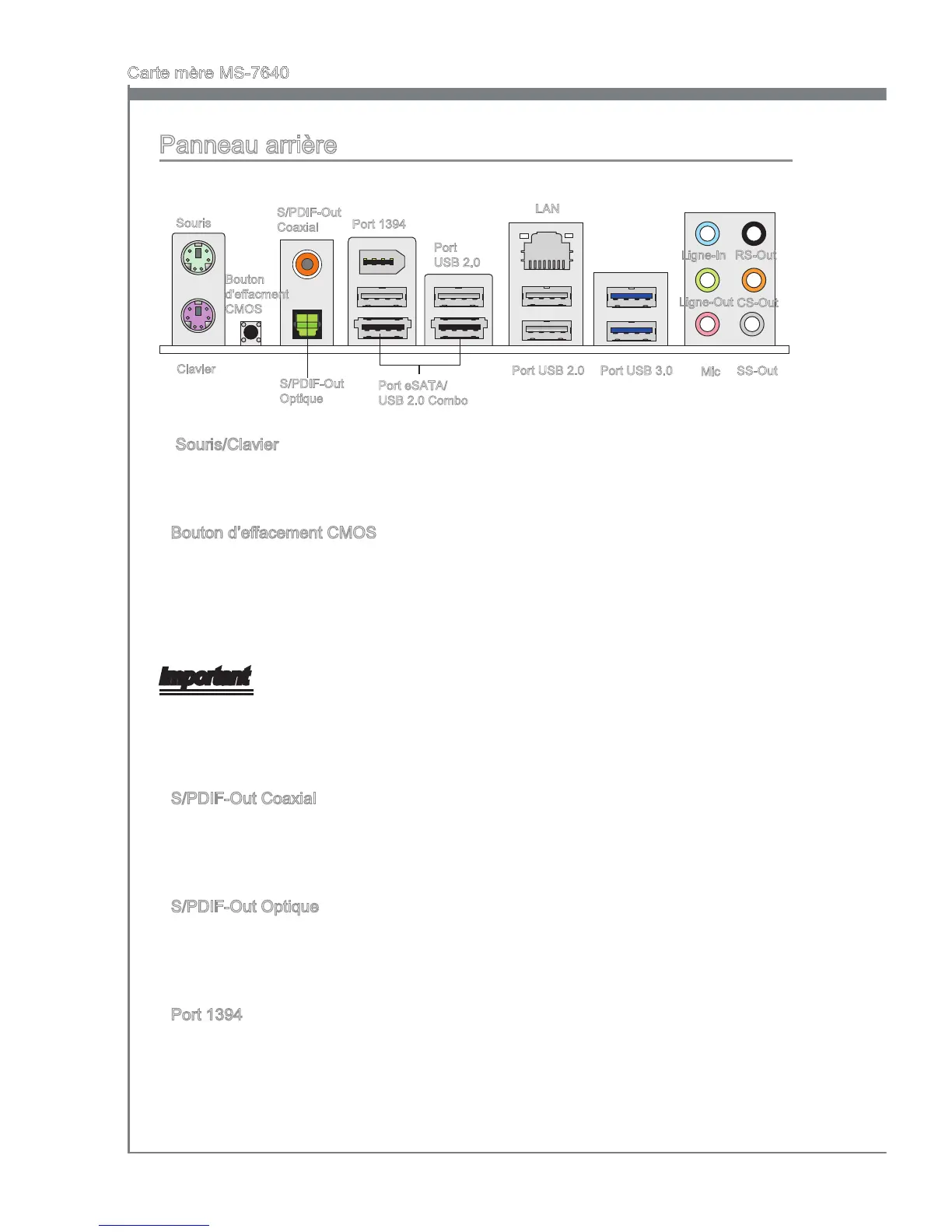 Carte mère MS-7640

Panneau arrière

Souris

Bouton d'effacment CMOS

S/PDIF-Out Coaxial

Port 1394

Port USB 2.0

LAN

Ligne-In

RS-Out

Ligne-Out

CS-Out

Clavier

S/PDIF-Out Optique

Port eSATA/ USB 2.0 Combo

Port USB 2.0

Port USB 3.0

Mic

SS-Out

Souris/Clavier

Bouton d'effacement CMOS

Important

S/PDIF-Out Coaxial

S/PDIF-Out Optique

Port 1394